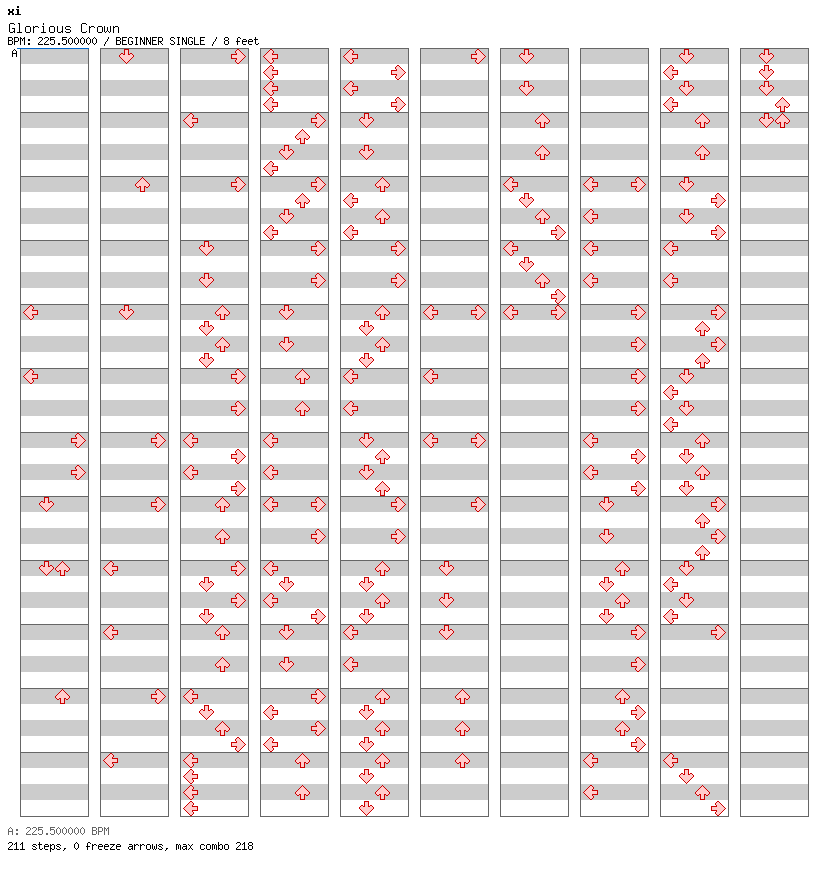 xi
Glorious Crown
BPM: 225.500000 / BEGINNER SINGLE / 8 feet

A

A: 225.500000 BPM
211 steps, 0 freeze arrows, max combo 218